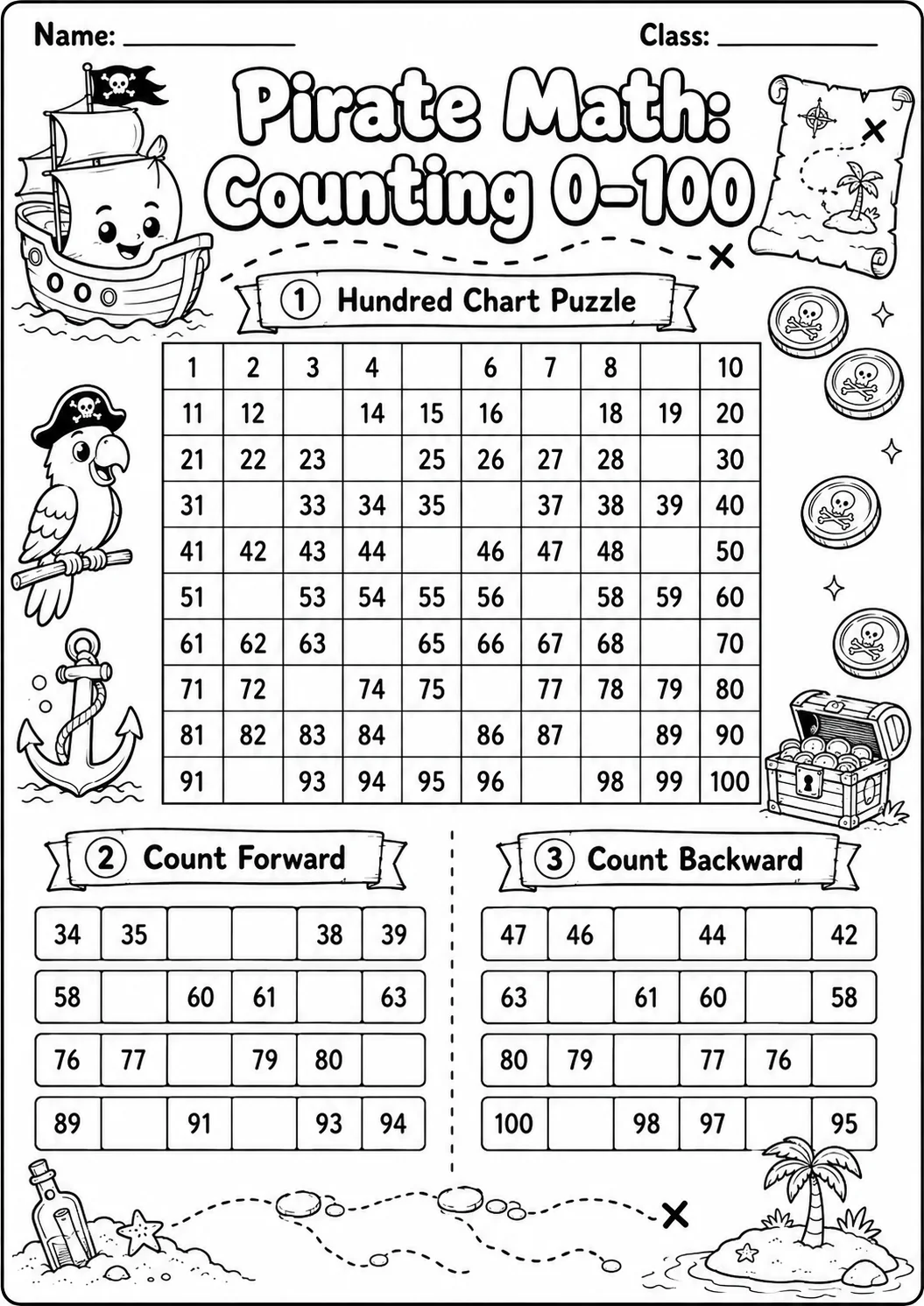 Name: ____

Class: ____

Pirate Math: Counting 0-100

1 Hundred Chart Puzzle

| 1 | 2 | 3 | 4 |  | 6 | 7 | 8 |  | 10 |
|---|---|---|---|---|---|---|---|---|---|
| 11 | 12 |  | 14 | 15 | 16 |  | 18 | 19 | 20 |
| 21 | 22 | 23 |  | 25 | 26 | 27 | 28 |  | 30 |
| 31 |  | 33 | 34 | 35 |  | 37 | 38 | 39 | 40 |
| 41 | 42 | 43 | 44 |  | 46 | 47 | 48 |  | 50 |
| 51 |  | 53 | 54 | 55 | 56 |  | 58 | 59 | 60 |
| 61 | 62 | 63 |  | 65 | 66 | 67 | 68 |  | 70 |
| 71 | 72 |  | 74 | 75 |  | 77 | 78 | 79 | 80 |
| 81 | 82 | 83 | 84 |  | 86 | 87 |  | 89 | 90 |
| 91 |  | 93 | 94 | 95 | 96 |  | 98 | 99 | 100 |

2 Count Forward

| 34 | 35 |  |  | 38 | 39 |
|---|---|---|---|---|---|
| 58 |  | 60 | 61 |  | 63 |
| 76 | 77 |  | 79 | 80 |  |
| 89 |  | 91 |  | 93 | 94 |

3 Count Backward

| 47 | 46 |  | 44 |  | 42 |
|---|---|---|---|---|---|
| 63 |  | 61 | 60 |  | 58 |
| 80 | 79 |  | 77 | 76 |  |
| 100 |  | 98 | 97 |  | 95 |